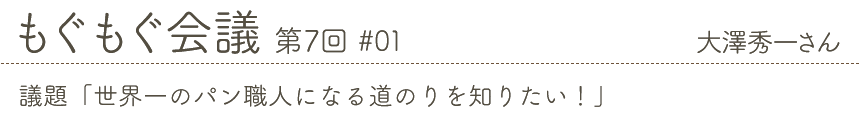 もぐもぐ会議 第7回 #01

大澤秀一さん

議題「世界一のパン職人になる道のりを知りたい！」